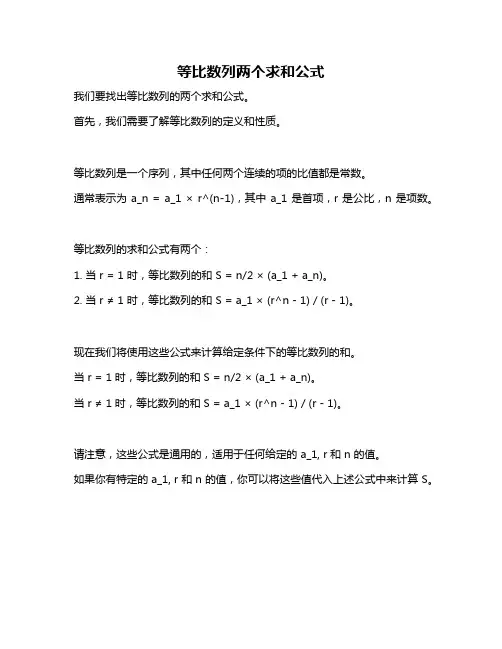 等比数列两个求和公式

我们要找出等比数列的两个求和公式。

首先，我们需要了解等比数列的定义和性质。

等比数列是一个序列，其中任何两个连续的项的比值都是常数。

通常表示为 a_n = a_1 × r^(n-1)，其中 a_1 是首项，r 是公比，n 是项数。

等比数列的求和公式有两个：

1. 当 r = 1 时，等比数列的和 S = n/2 × (a_1 + a_n)。

2. 当 r ≠ 1 时，等比数列的和 S = a_1 × (r^n - 1) / (r - 1)。

现在我们将使用这些公式来计算给定条件下的等比数列的和。

当 r = 1 时，等比数列的和 S = n/2 × (a_1 + a_n)。

当 r ≠ 1 时，等比数列的和 S = a_1 × (r^n - 1) / (r - 1)。

请注意，这些公式是通用的，适用于任何给定的 a_1, r 和 n 的值。

如果你有特定的 a_1, r 和 n 的值，你可以将这些值代入上述公式中来计算 S。